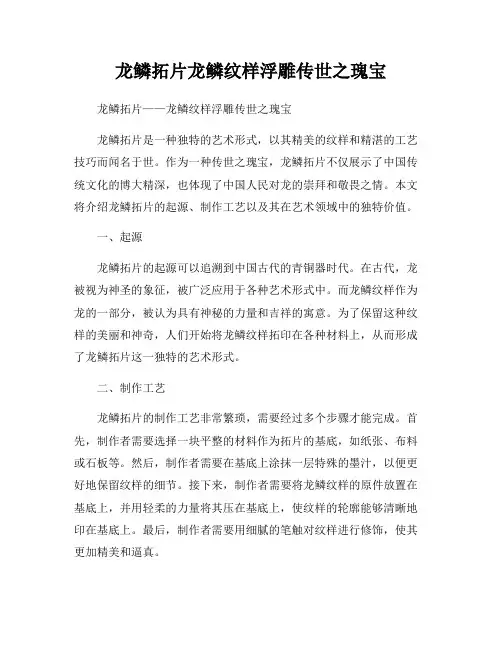 龙鳞拓片龙鳞纹样浮雕传世之瑰宝

龙鳞拓片——龙鳞纹样浮雕传世之瑰宝

龙鳞拓片是一种独特的艺术形式，以其精美的纹样和精湛的工艺技巧而闻名于世。作为一种传世之瑰宝，龙鳞拓片不仅展示了中国传统文化的博大精深，也体现了中国人民对龙的崇拜和敬畏之情。本文将介绍龙鳞拓片的起源、制作工艺以及其在艺术领域中的独特价值。

一、起源

龙鳞拓片的起源可以追溯到中国古代的青铜器时代。在古代，龙被视为神圣的象征，被广泛应用于各种艺术形式中。而龙鳞纹样作为龙的一部分，被认为具有神秘的力量和吉祥的寓意。为了保留这种纹样的美丽和神奇，人们开始将龙鳞纹样拓印在各种材料上，从而形成了龙鳞拓片这一独特的艺术形式。

二、制作工艺

龙鳞拓片的制作工艺非常繁琐，需要经过多个步骤才能完成。首先，制作者需要选择一块平整的材料作为拓片的基底，如纸张、布料或石板等。然后，制作者需要在基底上涂抹一层特殊的墨汁，以便更好地保留纹样的细节。接下来，制作者需要将龙鳞纹样的原件放置在基底上，并用轻柔的力量将其压在基底上，使纹样的轮廓能够清晰地印在基底上。最后，制作者需要用细腻的笔触对纹样进行修饰，使其更加精美和逼真。